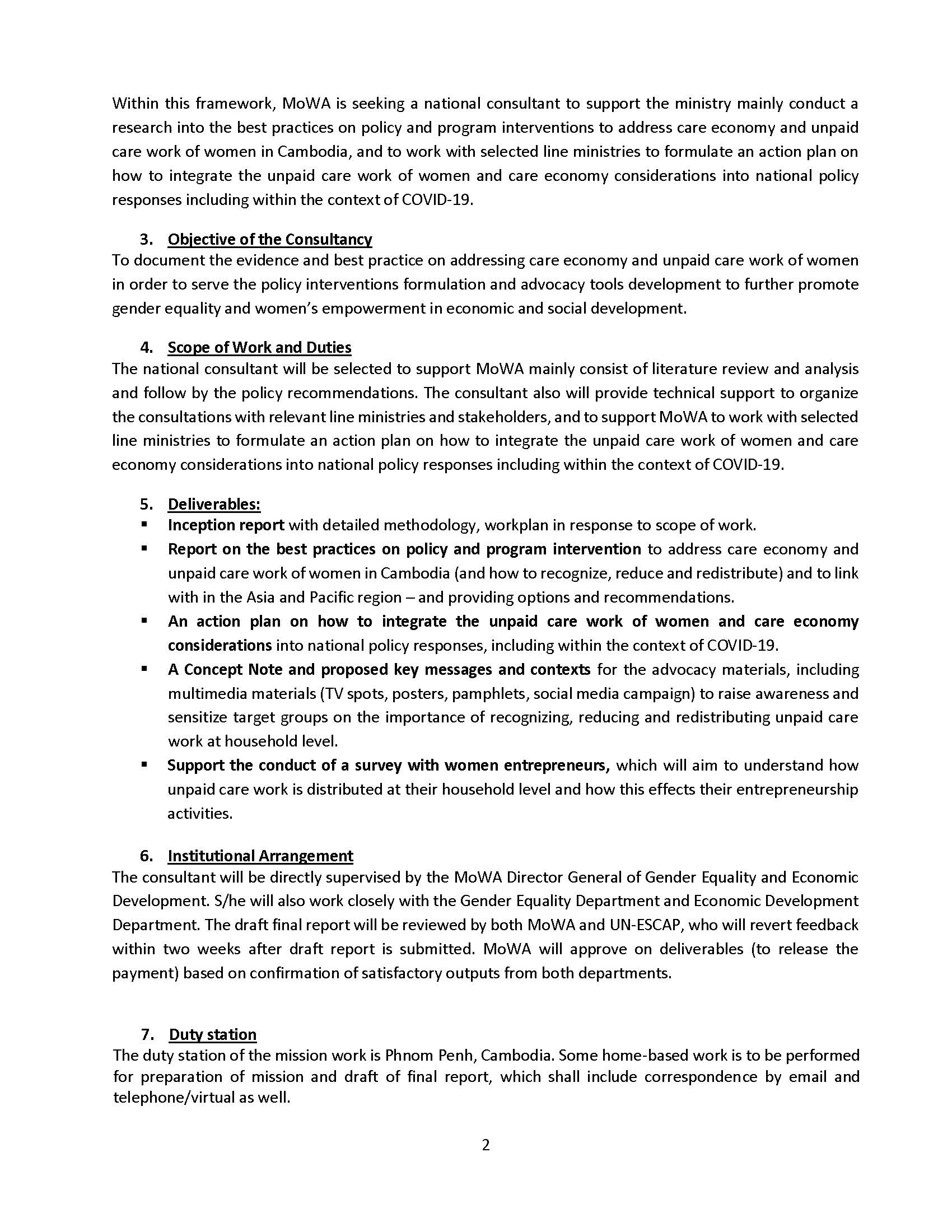 Within this framework, MoWA is seeking a national consultant to support the ministry mainly conduct a research into the best practices on policy and program interventions to address care economy and unpaid care work of women in Cambodia, and to work with selected line ministries to formulate an action plan on how to integrate the unpaid care work of women and care economy considerations into national policy responses including within the context of COVID-19.

3. Objective of the Consultancy
To document the evidence and best practice on addressing care economy and unpaid care work of women in order to serve the policy interventions formulation and advocacy tools development to further promote gender equality and women's empowerment in economic and social development.

4. Scope of Work and Duties
The national consultant will be selected to support MoWA mainly consist of literature review and analysis and follow by the policy recommendations. The consultant also will provide technical support to organize the consultations with relevant line ministries and stakeholders, and to support MoWA to work with selected line ministries to formulate an action plan on how to integrate the unpaid care work of women and care economy considerations into national policy responses including within the context of COVID-19.

5. Deliverables:
▪ Inception report with detailed methodology, workplan in response to scope of work.
▪ Report on the best practices on policy and program intervention to address care economy and unpaid care work of women in Cambodia (and how to recognize, reduce and redistribute) and to link with in the Asia and Pacific region – and providing options and recommendations.
▪ An action plan on how to integrate the unpaid care work of women and care economy considerations into national policy responses, including within the context of COVID-19.
▪ A Concept Note and proposed key messages and contexts for the advocacy materials, including multimedia materials (TV spots, posters, pamphlets, social media campaign) to raise awareness and sensitize target groups on the importance of recognizing, reducing and redistributing unpaid care work at household level.
▪ Support the conduct of a survey with women entrepreneurs, which will aim to understand how unpaid care work is distributed at their household level and how this effects their entrepreneurship activities.

6. Institutional Arrangement
The consultant will be directly supervised by the MoWA Director General of Gender Equality and Economic Development. S/he will also work closely with the Gender Equality Department and Economic Development Department. The draft final report will be reviewed by both MoWA and UN-ESCAP, who will revert feedback within two weeks after draft report is submitted. MoWA will approve on deliverables (to release the payment) based on confirmation of satisfactory outputs from both departments.

7. Duty station
The duty station of the mission work is Phnom Penh, Cambodia. Some home-based work is to be performed for preparation of mission and draft of final report, which shall include correspondence by email and telephone/virtual as well.

2